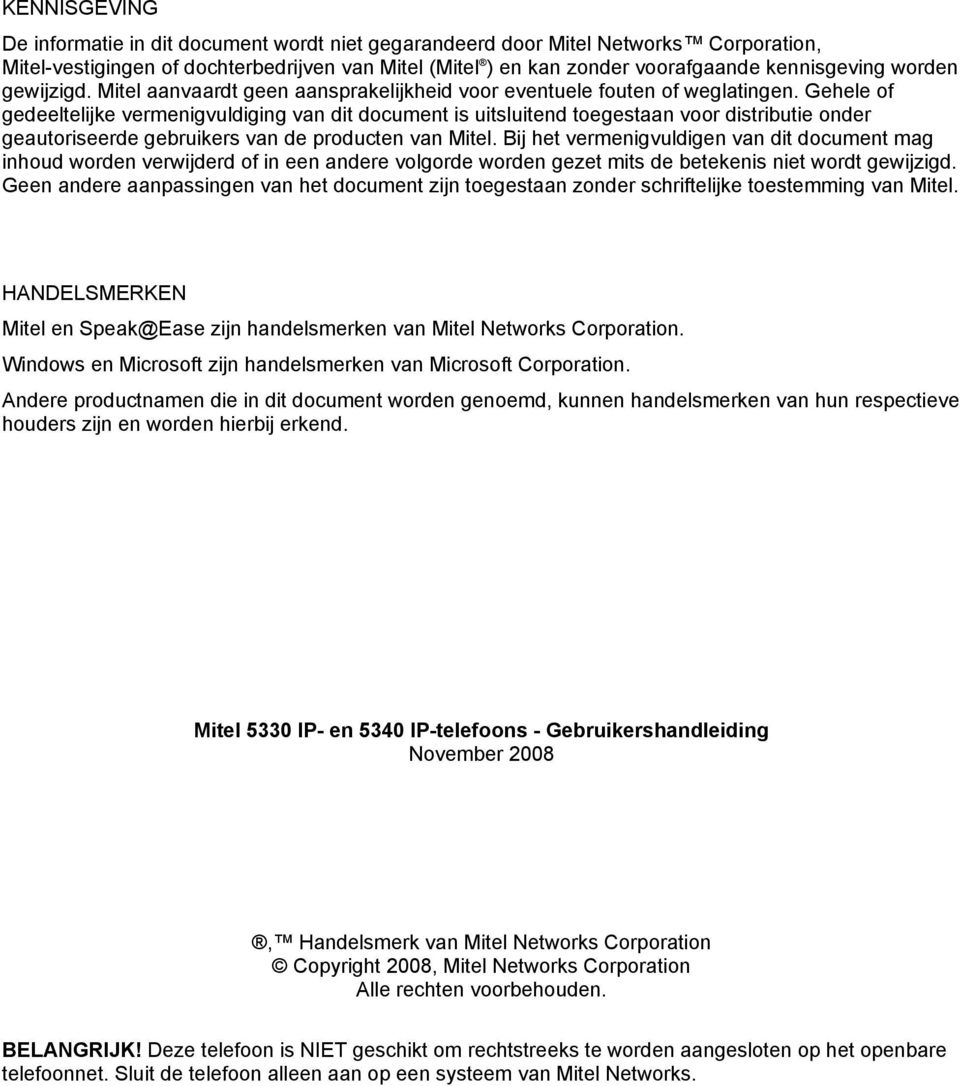 KENNISGEVING

De informatie in dit document wordt niet gegarandeerd door Mitel Networks™ Corporation, Mitel-vestigingen of dochterbedrijven van Mitel (Mitel®) en kan zonder voorafgaande kennisgeving worden gewijzigd. Mitel aanvaardt geen aansprakelijkheid voor eventuele fouten of weglatingen. Gehele of gedeeltelijke vermenigvuldiging van dit document is uitsluitend toegestaan voor distributie onder geautoriseerde gebruikers van de producten van Mitel. Bij het vermenigvuldigen van dit document mag inhoud worden verwijderd of in een andere volgorde worden gezet mits de betekenis niet wordt gewijzigd. Geen andere aanpassingen van het document zijn toegestaan zonder schriftelijke toestemming van Mitel.

HANDELSMERKEN

Mitel en Speak@Ease zijn handelsmerken van Mitel Networks Corporation.

Windows en Microsoft zijn handelsmerken van Microsoft Corporation.

Andere productnamen die in dit document worden genoemd, kunnen handelsmerken van hun respectieve houders zijn en worden hierbij erkend.

Mitel 5330 IP- en 5340 IP-telefoons - Gebruikershandleiding
November 2008

®,™ Handelsmerk van Mitel Networks Corporation
© Copyright 2008, Mitel Networks Corporation
Alle rechten voorbehouden.

BELANGRIJK! Deze telefoon is NIET geschikt om rechtstreeks te worden aangesloten op het openbare telefoonnet. Sluit de telefoon alleen aan op een systeem van Mitel Networks.